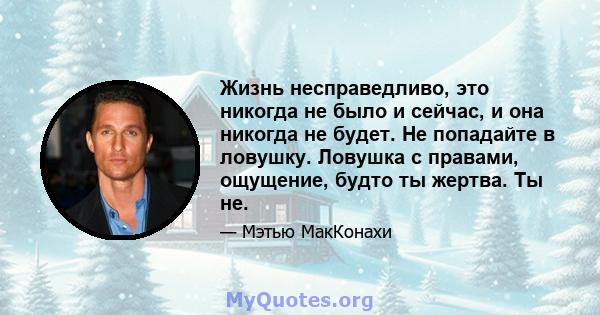 Жизнь несправедливо, это никогда не было и сейчас, и она никогда не будет. Не попадайте в ловушку. Ловушка с правами, ощущение, будто ты жертва. Ты не.

— Мэтью МакКонахи

MyQuotes.org